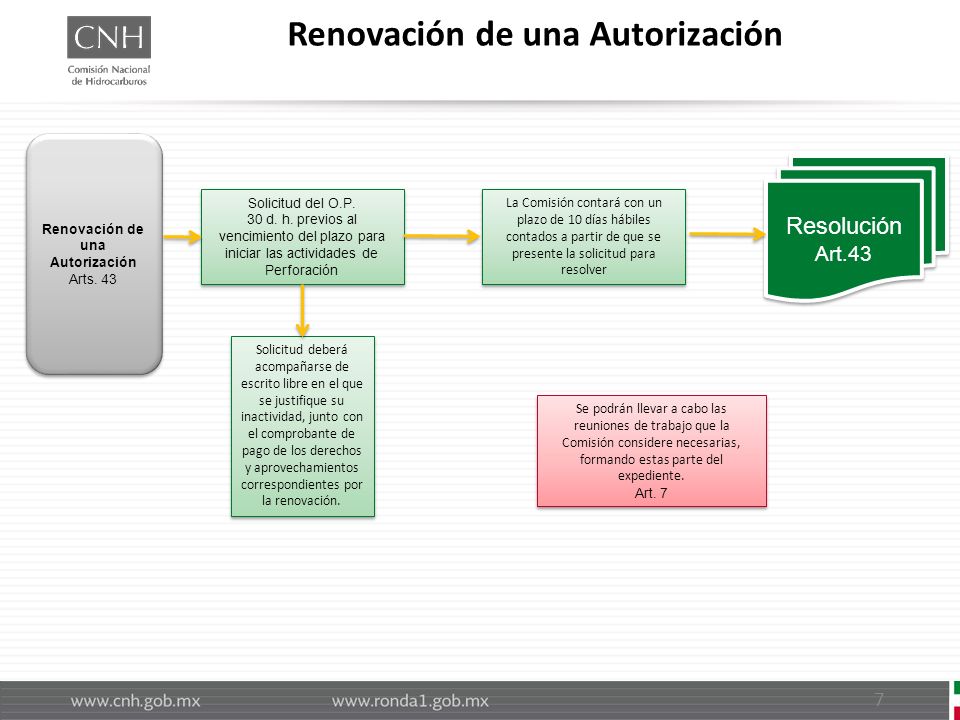 CNH
Comisión Nacional de Hidrocarburos

Renovación de una Autorización

Renovación de una Autorización
Arts. 43

Solicitud del O.P.
30 d. h. previos al vencimiento del plazo para iniciar las actividades de Perforación

La Comisión contará con un plazo de 10 días hábiles contados a partir de que se presente la solicitud para resolver

Resolución
Art.43

Solicitud deberá acompañarse de escrito libre en el que se justifique su inactividad, junto con el comprobante de pago de los derechos y aprovechamientos correspondientes por la renovación.

Se podrán llevar a cabo las reuniones de trabajo que la Comisión considere necesarias, formando estas parte del expediente.
Art. 7

www.cnh.gob.mx www.ronda1.gob.mx 7